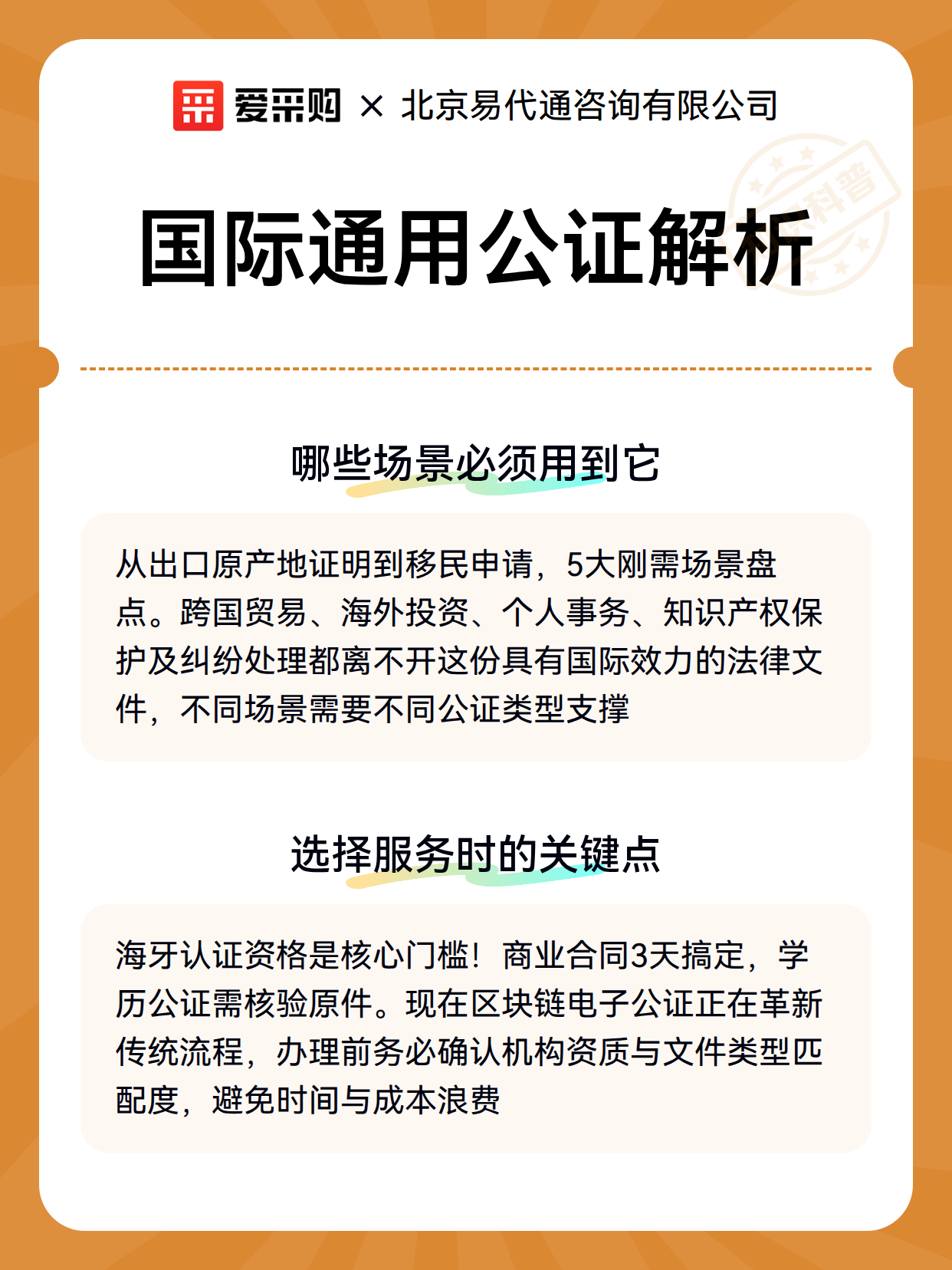 爱采购 × 北京易代通咨询有限公司

科普

国际通用公证解析

哪些场景必须用到它

从出口原产地证明到移民申请，5大刚需场景盘点。跨国贸易、海外投资、个人事务、知识产权保护及纠纷处理都离不开这份具有国际效力的法律文件，不同场景需要不同公证类型支撑

选择服务时的关键点

海牙认证资格是核心门槛！商业合同3天搞定，学历公证需核验原件。现在区块链电子公证正在革新传统流程，办理前务必确认机构资质与文件类型匹配度，避免时间与成本浪费